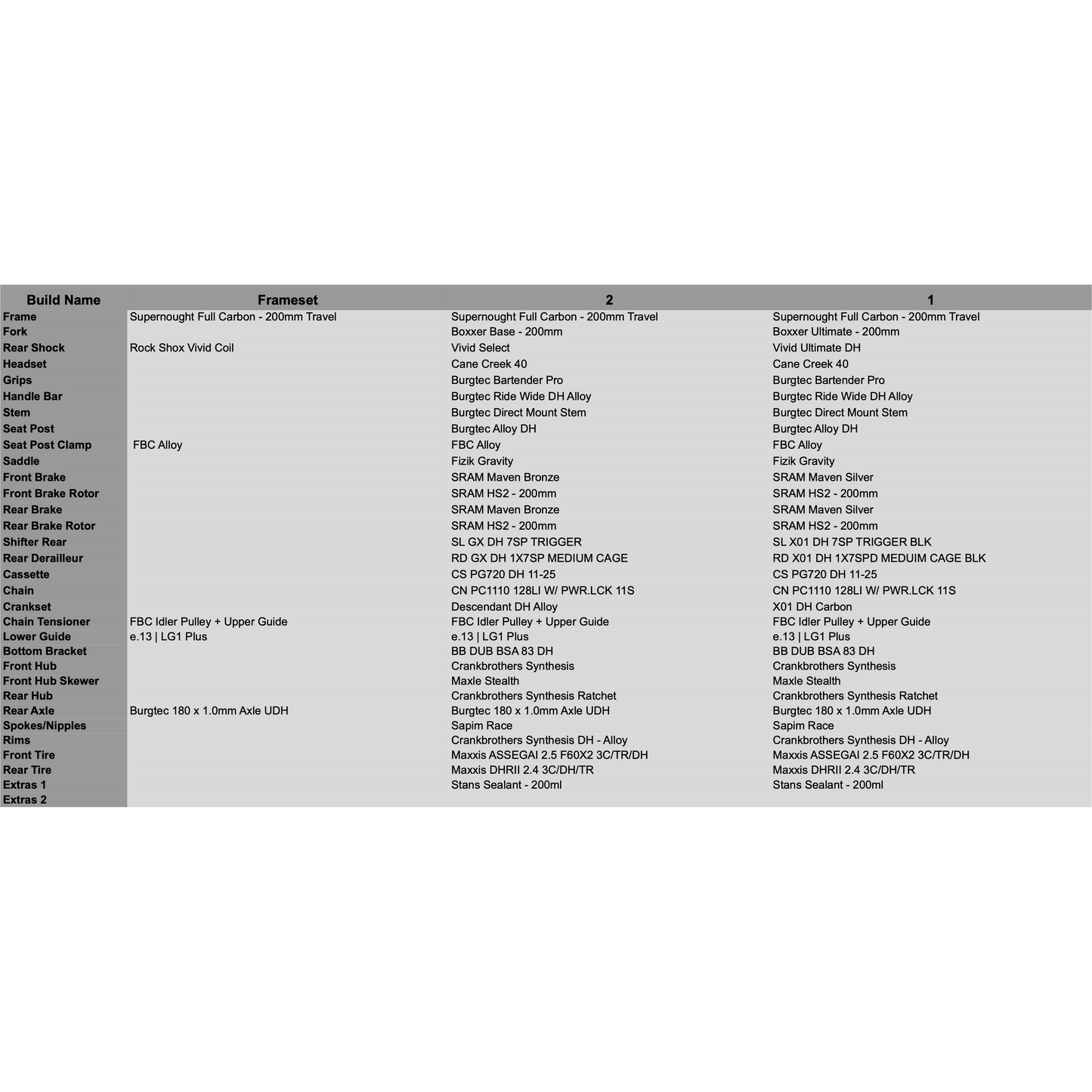 | Build Name | Frameset | 2 | 1 |
|---|---|---|---|
| Frame | Supernought Full Carbon - 200mm Travel | Supernought Full Carbon - 200mm Travel | Supernought Full Carbon - 200mm Travel |
| Fork | | Boxxer Base - 200mm | Boxxer Ultimate - 200mm |
| Rear Shock | Rock Shox Vivid Coil | Vivid Select | Vivid Ultimate DH |
| Headset | | Cane Creek 40 | Cane Creek 40 |
| Grips | | Burgtec Bartender Pro | Burgtec Bartender Pro |
| Handle Bar | | Burgtec Ride Wide DH Alloy | Burgtec Ride Wide DH Alloy |
| Stem | | Burgtec Direct Mount Stem | Burgtec Direct Mount Stem |
| Seat Post | | Burgtec Alloy DH | Burgtec Alloy DH |
| Seat Post Clamp | FBC Alloy | FBC Alloy | FBC Alloy |
| Saddle | | Fizik Gravity | Fizik Gravity |
| Front Brake | | SRAM Maven Bronze | SRAM Maven Silver |
| Front Brake Rotor | | SRAM HS2 - 200mm | SRAM HS2 - 200mm |
| Rear Brake | | SRAM Maven Bronze | SRAM Maven Silver |
| Rear Brake Rotor | | SRAM HS2 - 200mm | SRAM HS2 - 200mm |
| Shifter Rear | | SL GX DH 7SP TRIGGER | SL X01 DH 7SP TRIGGER BLK |
| Rear Derailleur | | RD GX DH 1X7SP MEDIUM CAGE | RD X01 DH 1X7SPD MEDUIM CAGE BLK |
| Cassette | | CS PG720 DH 11-25 | CS PG720 DH 11-25 |
| Chain | | CN PC1110 128LI W/ PWR.LCK 11S | CN PC1110 128LI W/ PWR.LCK 11S |
| Crankset | | Descendant DH Alloy | X01 DH Carbon |
| Chain Tensioner | FBC Idler Pulley + Upper Guide | FBC Idler Pulley + Upper Guide | FBC Idler Pulley + Upper Guide |
| Lower Guide | e.13 \| LG1 Plus | e.13 \| LG1 Plus | e.13 \| LG1 Plus |
| Bottom Bracket | | BB DUB BSA 83 DH | BB DUB BSA 83 DH |
| Front Hub | | Crankbrothers Synthesis | Crankbrothers Synthesis |
| Front Hub Skewer | | Maxle Stealth | Maxle Stealth |
| Rear Hub | | Crankbrothers Synthesis Ratchet | Crankbrothers Synthesis Ratchet |
| Rear Axle | Burgtec 180 x 1.0mm Axle UDH | Burgtec 180 x 1.0mm Axle UDH | Burgtec 180 x 1.0mm Axle UDH |
| Spokes/Nipples | | Sapim Race | Sapim Race |
| Rims | | Crankbrothers Synthesis DH - Alloy | Crankbrothers Synthesis DH - Alloy |
| Front Tire | | Maxxis ASSEGAI 2.5 F60X2 3C/TR/DH | Maxxis ASSEGAI 2.5 F60X2 3C/TR/DH |
| Rear Tire | | Maxxis DHRII 2.4 3C/DH/TR | Maxxis DHRII 2.4 3C/DH/TR |
| Extras 1 | | Stans Sealant - 200ml | Stans Sealant - 200ml |
| Extras 2 | | | |